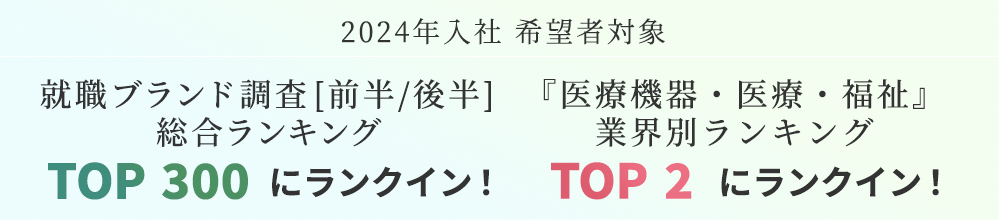 2024年入社 希望者対象

就職ブランド調査[前半/後半]
総合ランキング
TOP 300 にランクイン！

『医療機器・医療・福祉』
業界別ランキング
TOP 2 にランクイン！